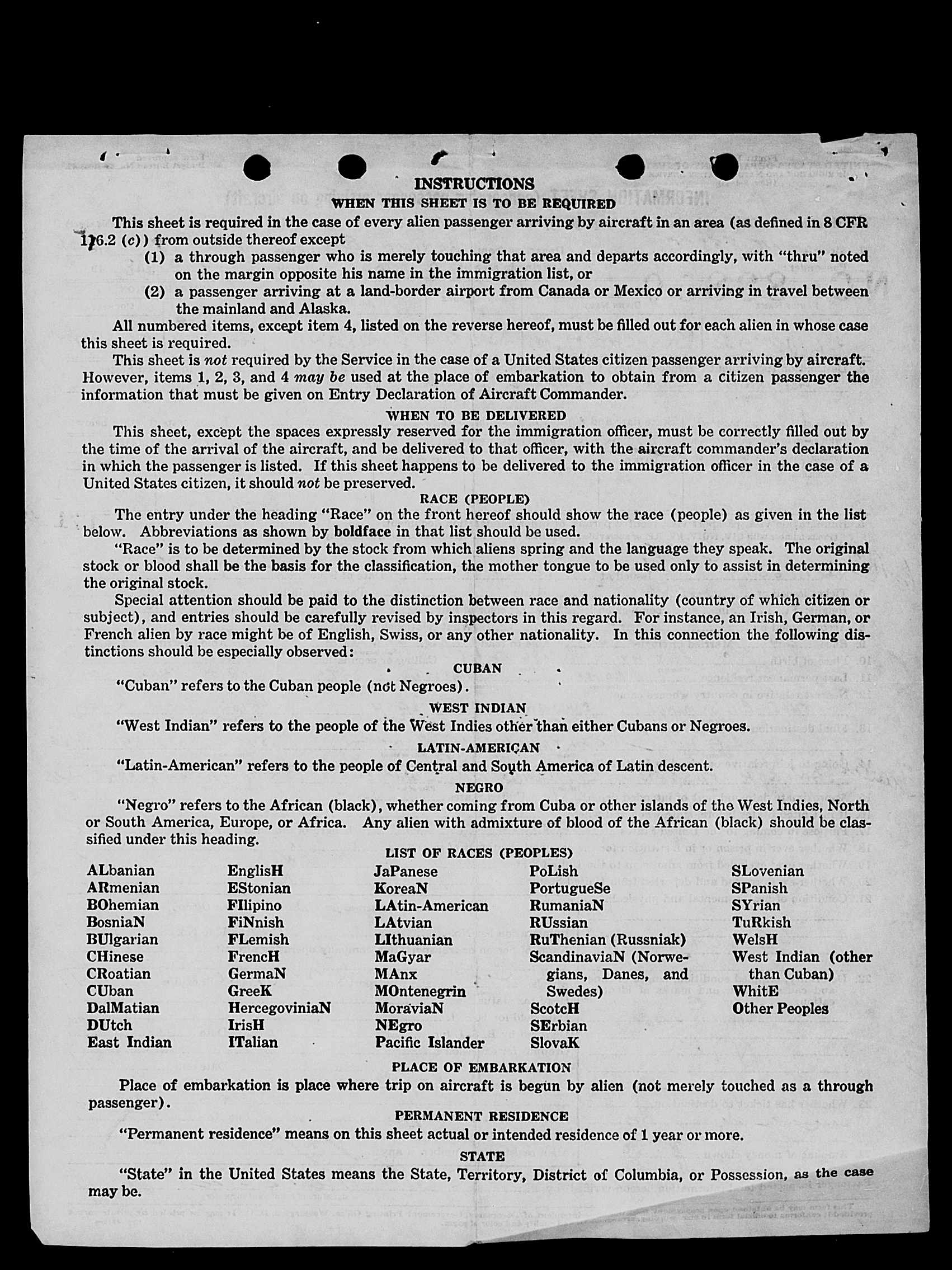 INSTRUCTIONS
WHEN THIS SHEET IS TO BE REQUIRED

This sheet is required in the case of every alien passenger arriving by aircraft in an area (as defined in 8 CFR 176.2 (c)) from outside thereof except
(1) a through passenger who is merely touching that area and departs accordingly, with "thru" noted on the margin opposite his name in the immigration list, or
(2) a passenger arriving at a land-border airport from Canada or Mexico or arriving in travel between the mainland and Alaska.

All numbered items, except item 4, listed on the reverse hereof, must be filled out for each alien in whose case this sheet is required.

This sheet is not required by the Service in the case of a United States citizen passenger arriving by aircraft. However, items 1, 2, 3, and 4 may be used at the place of embarkation to obtain from a citizen passenger the information that must be given on Entry Declaration of Aircraft Commander.

WHEN TO BE DELIVERED

This sheet, except the spaces expressly reserved for the immigration officer, must be correctly filled out by the time of the arrival of the aircraft, and be delivered to that officer, with the aircraft commander's declaration in which the passenger is listed. If this sheet happens to be delivered to the immigration officer in the case of a United States citizen, it should not be preserved.

RACE (PEOPLE)

The entry under the heading "Race" on the front hereof should show the race (people) as given in the list below. Abbreviations as shown by boldface in that list should be used.

"Race" is to be determined by the stock from which aliens spring and the language they speak. The original stock or blood shall be the basis for the classification, the mother tongue to be used only to assist in determining the original stock.

Special attention should be paid to the distinction between race and nationality (country of which citizen or subject), and entries should be carefully revised by inspectors in this regard. For instance, an Irish, German, or French alien by race might be of English, Swiss, or any other nationality. In this connection the following distinctions should be especially observed:

CUBAN

"Cuban" refers to the Cuban people (not Negroes).

WEST INDIAN

"West Indian" refers to the people of the West Indies other than either Cubans or Negroes.

LATIN-AMERICAN

"Latin-American" refers to the people of Central and South America of Latin descent.

NEGRO

"Negro" refers to the African (black), whether coming from Cuba or other islands of the West Indies, North or South America, Europe, or Africa. Any alien with admixture of blood of the African (black) should be classified under this heading.

LIST OF RACES (PEOPLES)

ALbanian
ARmenian
BOhemian
BosniaN
BUlgarian
CHinese
CRoatian
CUban
DalMatian
DUtch
East Indian

EnglisH
EStonian
FIlipino
FiNnish
FLemish
FrencH
GermaN
GreeK
HercegoviniaN
IrisH
ITalian

JaPanese
KoreaN
LAtin-American
LAtvian
LIthuanian
MaGyar
MAnx
MOntenegrin
MoraviaN
NEgro
Pacific Islander

PoLish
PortugueSe
RumaniaN
RUssian
RuThenian (Russniak)
ScandinaviaN (Norwegians, Danes, and Swedes)
ScotcH
SErbian
SlovaK

SLovenian
SPanish
SYrian
TuRkish
WelsH
West Indian (other than Cuban)
WhitE
Other Peoples

PLACE OF EMBARKATION

Place of embarkation is place where trip on aircraft is begun by alien (not merely touched as a through passenger).

PERMANENT RESIDENCE

"Permanent residence" means on this sheet actual or intended residence of 1 year or more.

STATE

"State" in the United States means the State, Territory, District of Columbia, or Possession, as the case may be.